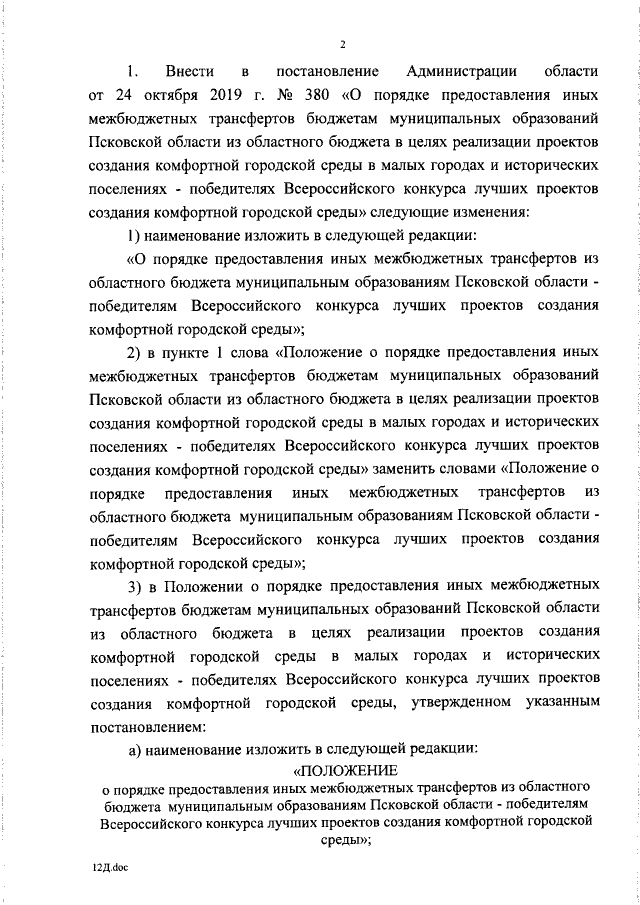 2

1. Внести в постановление Администрации области от 24 октября 2019 г. № 380 «О порядке предоставления иных межбюджетных трансфертов бюджетам муниципальных образований Псковской области из областного бюджета в целях реализации проектов создания комфортной городской среды в малых городах и исторических поселениях - победителях Всероссийского конкурса лучших проектов создания комфортной городской среды» следующие изменения:

1) наименование изложить в следующей редакции:

«О порядке предоставления иных межбюджетных трансфертов из областного бюджета муниципальным образованиям Псковской области - победителям Всероссийского конкурса лучших проектов создания комфортной городской среды»;

2) в пункте 1 слова «Положение о порядке предоставления иных межбюджетных трансфертов бюджетам муниципальных образований Псковской области из областного бюджета в целях реализации проектов создания комфортной городской среды в малых городах и исторических поселениях - победителях Всероссийского конкурса лучших проектов создания комфортной городской среды» заменить словами «Положение о порядке предоставления иных межбюджетных трансфертов из областного бюджета муниципальным образованиям Псковской области - победителям Всероссийского конкурса лучших проектов создания комфортной городской среды»;

3) в Положении о порядке предоставления иных межбюджетных трансфертов бюджетам муниципальных образований Псковской области из областного бюджета в целях реализации проектов создания комфортной городской среды в малых городах и исторических поселениях - победителях Всероссийского конкурса лучших проектов создания комфортной городской среды, утвержденном указанным постановлением:

а) наименование изложить в следующей редакции:

«ПОЛОЖЕНИЕ
о порядке предоставления иных межбюджетных трансфертов из областного бюджета муниципальным образованиям Псковской области - победителям Всероссийского конкурса лучших проектов создания комфортной городской среды»;

12Д.doc